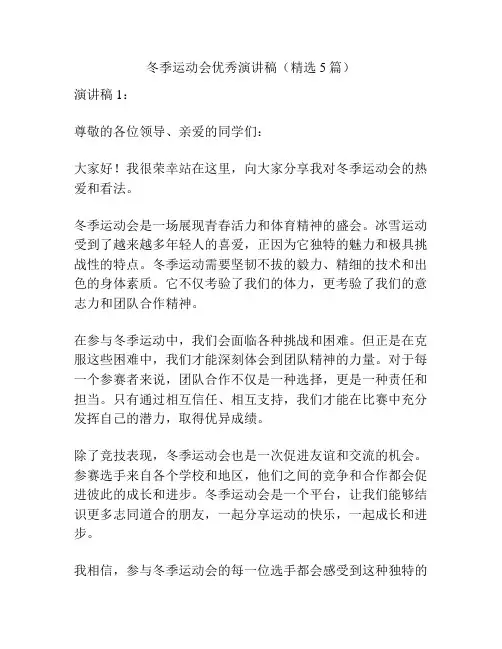 冬季运动会优秀演讲稿（精选 5 篇）

演讲稿 1：

尊敬的各位领导、亲爱的同学们：

大家好！我很荣幸站在这里，向大家分享我对冬季运动会的热爱和看法。

冬季运动会是一场展现青春活力和体育精神的盛会。冰雪运动受到了越来越多年轻人的喜爱，正因为它独特的魅力和极具挑战性的特点。冬季运动需要坚韧不拔的毅力、精细的技术和出色的身体素质。它不仅考验了我们的体力，更考验了我们的意志力和团队合作精神。

在参与冬季运动中，我们会面临各种挑战和困难。但正是在克服这些困难中，我们才能深刻体会到团队精神的力量。对于每一个参赛者来说，团队合作不仅是一种选择，更是一种责任和担当。只有通过相互信任、相互支持，我们才能在比赛中充分发挥自己的潜力，取得优异成绩。

除了竞技表现，冬季运动会也是一次促进友谊和交流的机会。参赛选手来自各个学校和地区，他们之间的竞争和合作都会促进彼此的成长和进步。冬季运动会是一个平台，让我们能够结识更多志同道合的朋友，一起分享运动的快乐，一起成长和进步。

我相信，参与冬季运动会的每一位选手都会感受到这种独特的